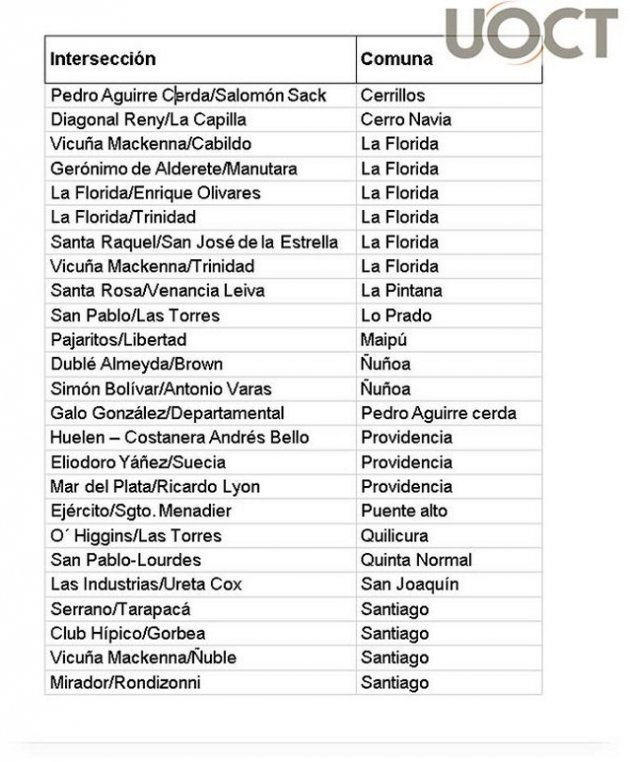 UOCT

| Intersección | Comuna |
|---|---|
| Pedro Aguirre Cerda/Salomón Sack | Cerrillos |
| Diagonal Reny/La Capilla | Cerro Navia |
| Vicuña Mackenna/Cabildo | La Florida |
| Gerónimo de Alderete/Manutara | La Florida |
| La Florida/Enrique Olivares | La Florida |
| La Florida/Trinidad | La Florida |
| Santa Raquel/San José de la Estrella | La Florida |
| Vicuña Mackenna/Trinidad | La Florida |
| Santa Rosa/Venancia Leiva | La Pintana |
| San Pablo/Las Torres | Lo Prado |
| Pajaritos/Libertad | Maipú |
| Dublé Almeyda/Brown | Ñuñoa |
| Simón Bolívar/Antonio Varas | Ñuñoa |
| Galo González/Departamental | Pedro Aguirre cerda |
| Huelen – Costanera Andrés Bello | Providencia |
| Eliodoro Yáñez/Suecia | Providencia |
| Mar del Plata/Ricardo Lyon | Providencia |
| Ejército/Sgto. Menadier | Puente alto |
| O´ Higgins/Las Torres | Quilicura |
| San Pablo-Lourdes | Quinta Normal |
| Las Industrias/Ureta Cox | San Joaquín |
| Serrano/Tarapacá | Santiago |
| Club Hípico/Gorbea | Santiago |
| Vicuña Mackenna/Ñuble | Santiago |
| Mirador/Rondizonni | Santiago |